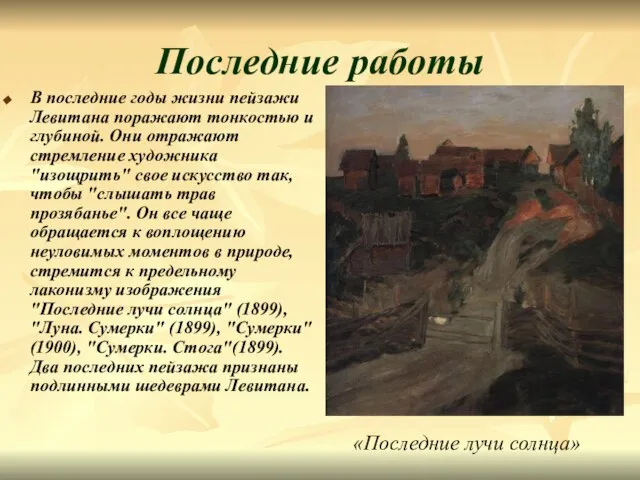 Последние работы

В последние годы жизни пейзажи Левитана поражают тонкостью и глубиной. Они отражают стремление художника "изощрить" свое искусство так, чтобы "слышать трав прозябанье". Он все чаще обращается к воплощению неуловимых моментов в природе, стремится к предельному лаконизму изображения "Последние лучи солнца" (1899), "Луна. Сумерки" (1899), "Сумерки" (1900), "Сумерки. Стога"(1899). Два последних пейзажа признаны подлинными шедеврами Левитана.

«Последние лучи солнца»